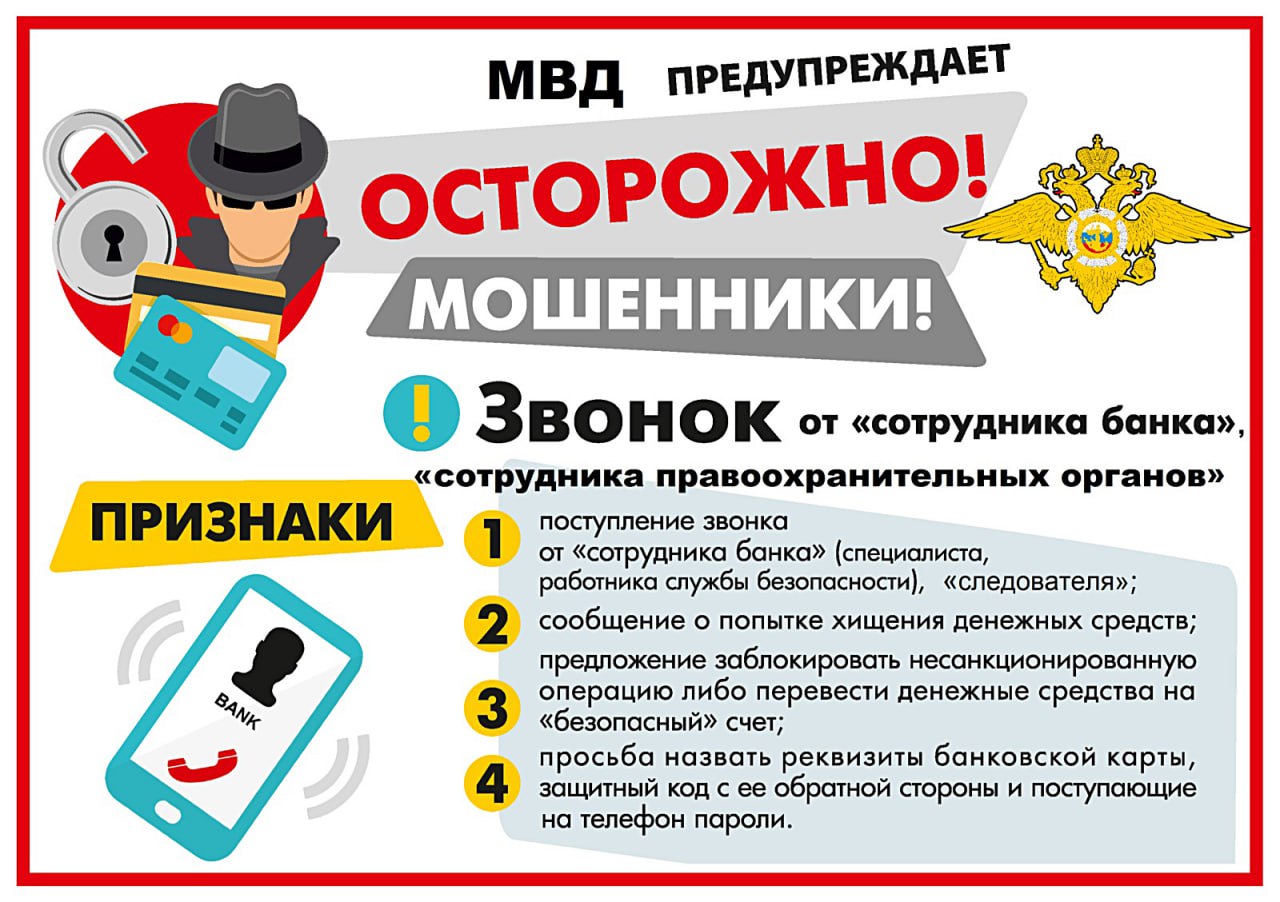 МВД ПРЕДУПРЕЖДАЕТ

ОСТОРОЖНО!

МОШЕННИКИ!

! Звонок от «сотрудника банка», «сотрудника правоохранительных органов»

ПРИЗНАКИ

BANK

1 поступление звонка от «сотрудника банка» (специалиста, работника службы безопасности), «следователя»;

2 сообщение о попытке хищения денежных средств;

3 предложение заблокировать несанкционированную операцию либо перевести денежные средства на «безопасный» счет;

4 просьба назвать реквизиты банковской карты, защитный код с ее обратной стороны и поступающие на телефон пароли.